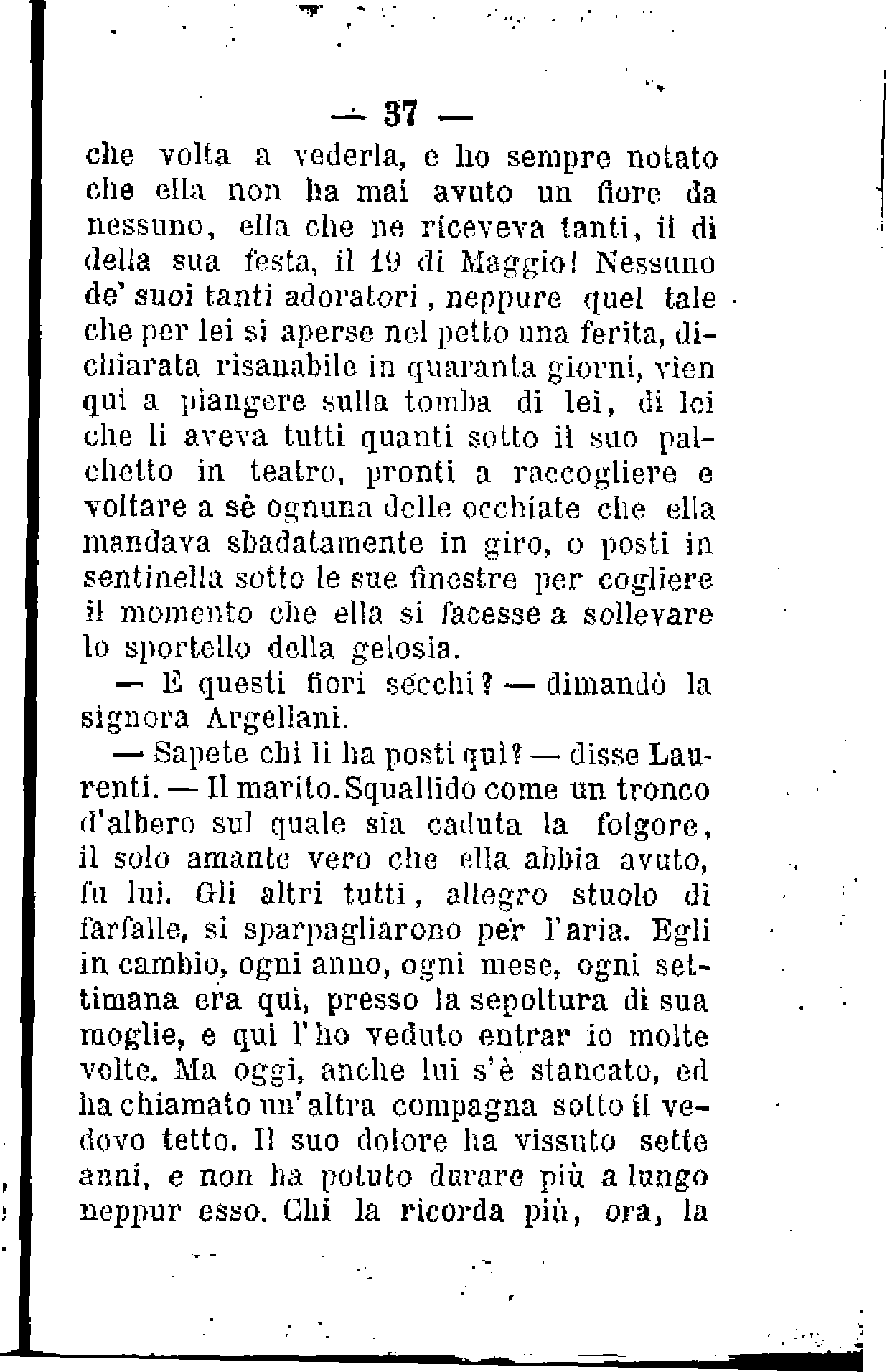 — 37 —

che volta a vederla, e ho sempre notato che ella non ha mai avuto un fiore da nessuno, ella che ne riceveva tanti, il dì della sua festa, il 19 di Maggio! Nessuno de' suoi tanti adoratori, neppure quel tale che per lei si aperse nel petto una ferita, dichiarata risanabile in quaranta giorni, vien qui a piangere sulla tomba di lei, di lei che li aveva tutti quanti sotto il suo palchetto in teatro, pronti a raccogliere e voltare a sè ognuna delle occhiate che ella mandava sbadatamente in giro, o posti in sentinella sotto le sue finestre per cogliere il momento che ella si facesse a sollevare lo sportello della gelosia.

— E questi fiori secchi? — dimandò la signora Argellani.

— Sapete chi li ha posti qui? — disse Laurenti. — Il marito. Squallido come un tronco d'albero sul quale sia caduta la folgore, il solo amante vero che ella abbia avuto, fu lui. Gli altri tutti, allegro stuolo di farfalle, si sparpagliarono per l'aria. Egli in cambio, ogni anno, ogni mese, ogni settimana era qui, presso la sepoltura di sua moglie, e qui l'ho veduto entrar io molte volte. Ma oggi, anche lui s'è stancato, ed ha chiamato un'altra compagna sotto il vedovo tetto. Il suo dolore ha vissuto sette anni, e non ha potuto durare più a lungo neppur esso. Chi la ricorda più, ora, la